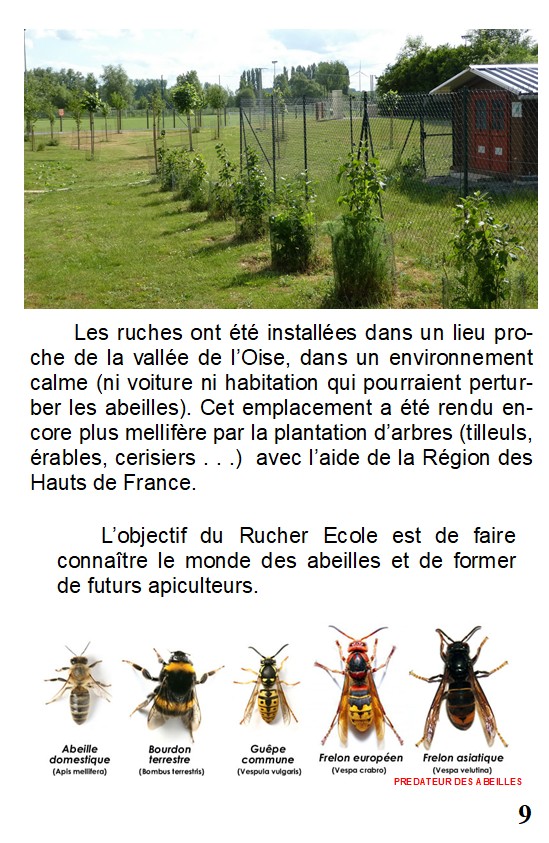 Les ruches ont été installées dans un lieu proche de la vallée de l'Oise, dans un environnement calme (ni voiture ni habitation qui pourraient perturber les abeilles). Cet emplacement a été rendu encore plus mellifère par la plantation d'arbres (tilleuls, érables, cerisiers . . .) avec l'aide de la Région des Hauts de France.

L'objectif du Rucher Ecole est de faire connaître le monde des abeilles et de former de futurs apiculteurs.

Abeille domestique (Apis mellifera)

Bourdon terrestre (Bombus terrestris)

Guêpe commune (Vespula vulgaris)

Frelon européen (Vespa crabro)

Frelon asiatique (Vespa velutina)

PREDATEUR DES ABEILLES

9